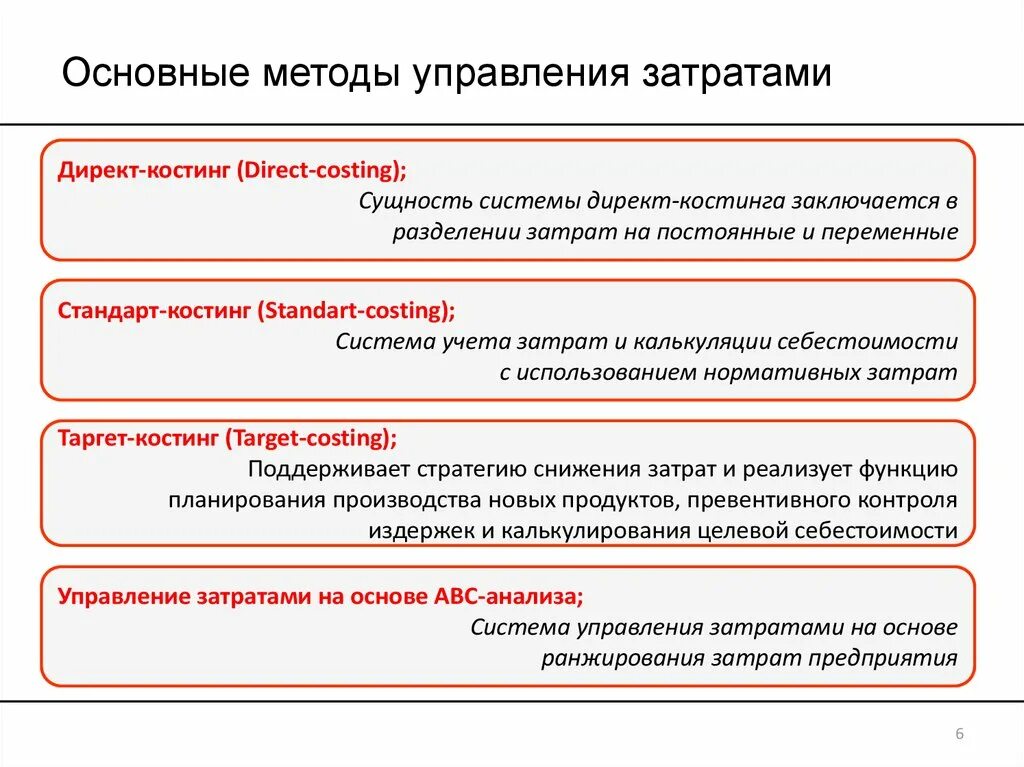 Основные методы управления затратами

Директ-костинг (Direct-costing);

Сущность системы директ-костинга заключается в разделении затрат на постоянные и переменные

Стандарт-костинг (Standart-costing);

Система учета затрат и калькуляции себестоимости с использованием нормативных затрат

Таргет-костинг (Target-costing);

Поддерживает стратегию снижения затрат и реализует функцию планирования производства новых продуктов, превентивного контроля издержек и калькулирования целевой себестоимости

Управление затратами на основе ABC-анализа;

Система управления затратами на основе ранжирования затрат предприятия

6